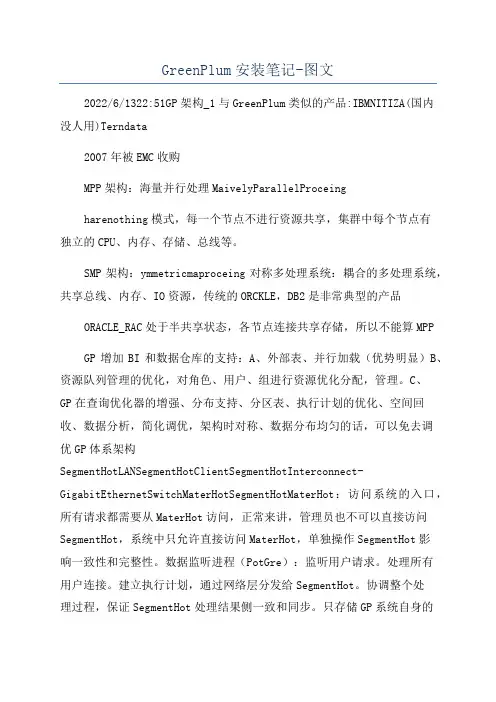 GreenPlum 安装笔记-图文

2022/6/1322:51GP 架构_1 与 GreenPlum 类似的产品:IBMNITIZA(国内没人用)Terndata

2007 年被 EMC 收购

MPP 架构：海量并行处理 MaivelyParallelProceing

harenothing 模式，每一个节点不进行资源共享，集群中每个节点有独立的 CPU、内存、存储、总线等。

SMP 架构：ymmetricmaproceing 对称多处理系统：耦合的多处理系统，共享总线、内存、IO 资源，传统的 ORCKLE，DB2 是非常典型的产品

ORACLE_RAC 处于半共享状态，各节点连接共享存储，所以不能算 MPP

GP 增加 BI 和数据仓库的支持：A、外部表、并行加载（优势明显）B、资源队列管理的优化，对角色、用户、组进行资源优化分配，管理。C、GP 在查询优化器的增强、分布支持、分区表、执行计划的优化、空间回收、数据分析，简化调优，架构时对称、数据分布均匀的话，可以免去调优 GP 体系架构
SegmentHotLANSegmentHotClientSegmentHotInterconnect-GigabitEthernetSwitchMaterHotSegmentHotMaterHot：访问系统的入口，所有请求都需要从 MaterHot 访问，正常来讲，管理员也不可以直接访问 SegmentHot，系统中只允许直接访问 MaterHot，单独操作 SegmentHot 影响一致性和完整性。数据监听进程（PotGre）：监听用户请求。处理所有用户连接。建立执行计划，通过网络层分发给 SegmentHot。协调整个处理过程，保证 SegmentHot 处理结果侧一致和同步。只存储 GP 系统自身的